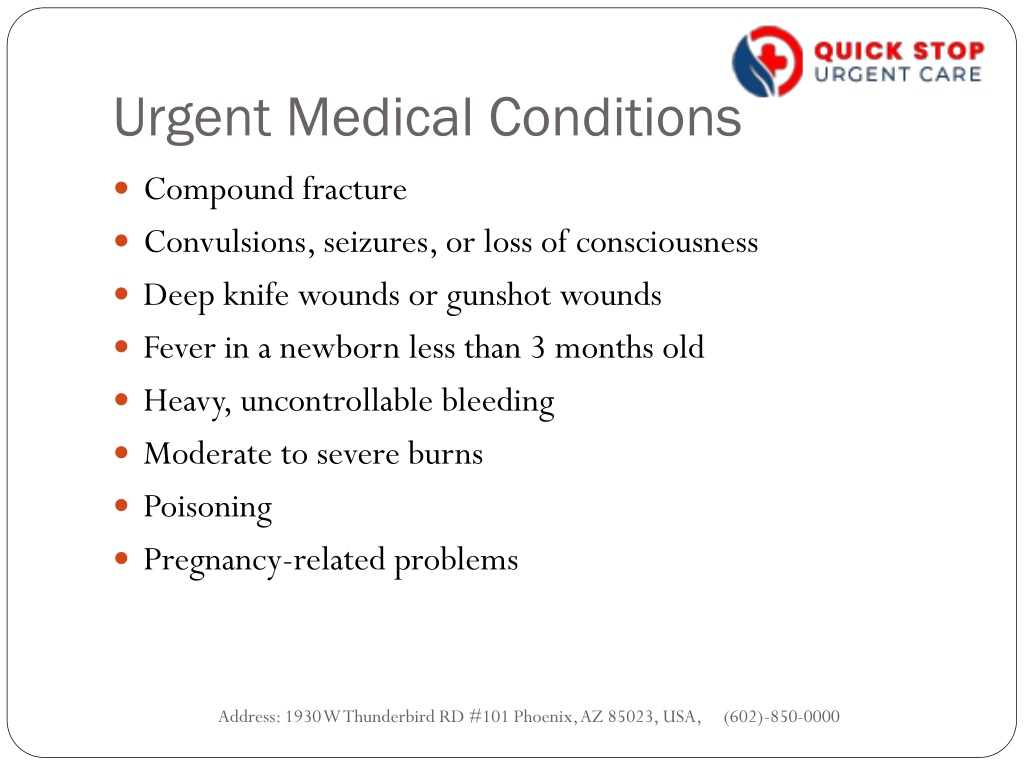 QUICK STOP
URGENT CARE

Urgent Medical Conditions

- Compound fracture
- Convulsions, seizures, or loss of consciousness
- Deep knife wounds or gunshot wounds
- Fever in a newborn less than 3 months old
- Heavy, uncontrollable bleeding
- Moderate to severe burns
- Poisoning
- Pregnancy-related problems

Address: 1930 W Thunderbird RD #101 Phoenix, AZ 85023, USA, (602)-850-0000